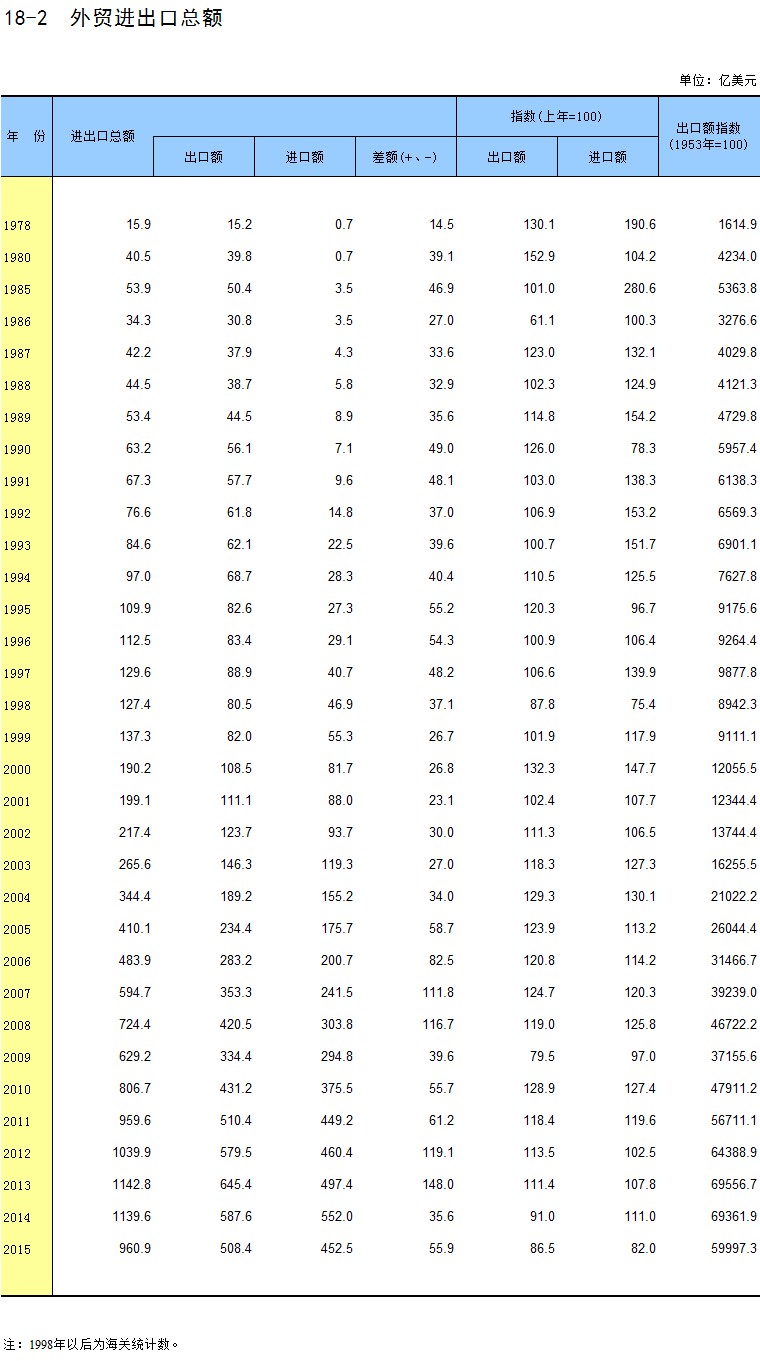 18-2 外贸进出口总额

单位：亿美元

| 年 份 | 进出口总额 | 出口额 | 进口额 | 差额(+、-) | 指数(上年=100) 出口额 | 指数(上年=100) 进口额 | 出口额指数 (1953年=100) |
|---|---|---|---|---|---|---|---|
| 1978 | 15.9 | 15.2 | 0.7 | 14.5 | 130.1 | 190.6 | 1614.9 |
| 1980 | 40.5 | 39.8 | 0.7 | 39.1 | 152.9 | 104.2 | 4234.0 |
| 1985 | 53.9 | 50.4 | 3.5 | 46.9 | 101.0 | 280.6 | 5363.8 |
| 1986 | 34.3 | 30.8 | 3.5 | 27.0 | 61.1 | 100.3 | 3276.6 |
| 1987 | 42.2 | 37.9 | 4.3 | 33.6 | 123.0 | 132.1 | 4029.8 |
| 1988 | 44.5 | 38.7 | 5.8 | 32.9 | 102.3 | 124.9 | 4121.3 |
| 1989 | 53.4 | 44.5 | 8.9 | 35.6 | 114.8 | 154.2 | 4729.8 |
| 1990 | 63.2 | 56.1 | 7.1 | 49.0 | 126.0 | 78.3 | 5957.4 |
| 1991 | 67.3 | 57.7 | 9.6 | 48.1 | 103.0 | 138.3 | 6138.3 |
| 1992 | 76.6 | 61.8 | 14.8 | 37.0 | 106.9 | 153.2 | 6569.3 |
| 1993 | 84.6 | 62.1 | 22.5 | 39.6 | 100.7 | 151.7 | 6901.1 |
| 1994 | 97.0 | 68.7 | 28.3 | 40.4 | 110.5 | 125.5 | 7627.8 |
| 1995 | 109.9 | 82.6 | 27.3 | 55.2 | 120.3 | 96.7 | 9175.6 |
| 1996 | 112.5 | 83.4 | 29.1 | 54.3 | 100.9 | 106.4 | 9264.4 |
| 1997 | 129.6 | 88.9 | 40.7 | 48.2 | 106.6 | 139.9 | 9877.8 |
| 1998 | 127.4 | 80.5 | 46.9 | 37.1 | 87.8 | 75.4 | 8942.3 |
| 1999 | 137.3 | 82.0 | 55.3 | 26.7 | 101.9 | 117.9 | 9111.1 |
| 2000 | 190.2 | 108.5 | 81.7 | 26.8 | 132.3 | 147.7 | 12055.5 |
| 2001 | 199.1 | 111.1 | 88.0 | 23.1 | 102.4 | 107.7 | 12344.4 |
| 2002 | 217.4 | 123.7 | 93.7 | 30.0 | 111.3 | 106.5 | 13744.4 |
| 2003 | 265.6 | 146.3 | 119.3 | 27.0 | 118.3 | 127.3 | 16255.5 |
| 2004 | 344.4 | 189.2 | 155.2 | 34.0 | 129.3 | 130.1 | 21022.2 |
| 2005 | 410.1 | 234.4 | 175.7 | 58.7 | 123.9 | 113.2 | 26044.4 |
| 2006 | 483.9 | 283.2 | 200.7 | 82.5 | 120.8 | 114.2 | 31466.7 |
| 2007 | 594.7 | 353.3 | 241.5 | 111.8 | 124.7 | 120.3 | 39239.0 |
| 2008 | 724.4 | 420.5 | 303.8 | 116.7 | 119.0 | 125.8 | 46722.2 |
| 2009 | 629.2 | 334.4 | 294.8 | 39.6 | 79.5 | 97.0 | 37155.6 |
| 2010 | 806.7 | 431.2 | 375.5 | 55.7 | 128.9 | 127.4 | 47911.2 |
| 2011 | 959.6 | 510.4 | 449.2 | 61.2 | 118.4 | 119.6 | 56711.1 |
| 2012 | 1039.9 | 579.5 | 460.4 | 119.1 | 113.5 | 102.5 | 64388.9 |
| 2013 | 1142.8 | 645.4 | 497.4 | 148.0 | 111.4 | 107.8 | 69556.7 |
| 2014 | 1139.6 | 587.6 | 552.0 | 35.6 | 91.0 | 111.0 | 69361.9 |
| 2015 | 960.9 | 508.4 | 452.5 | 55.9 | 86.5 | 82.0 | 59997.3 |

注：1998年以后为海关统计数。